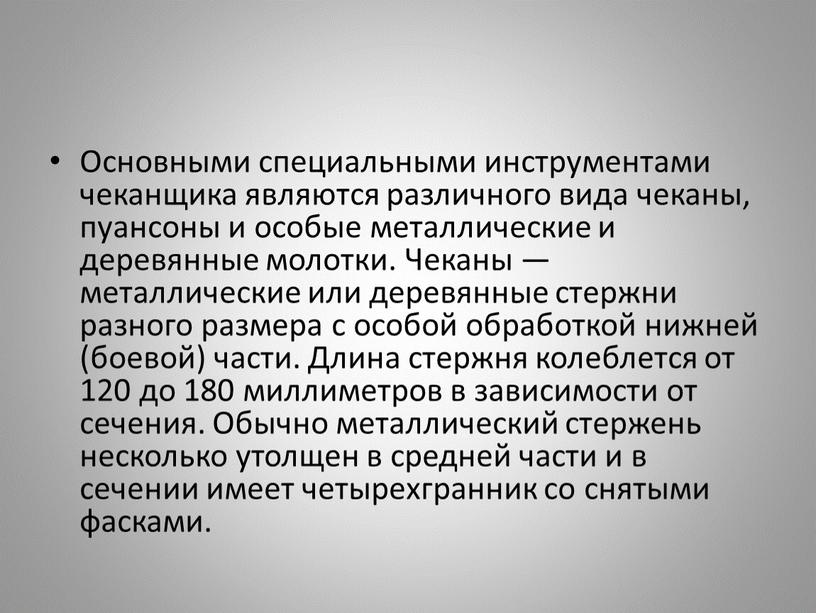 • Основными специальными инструментами чеканщика являются различного вида чеканы, пуансоны и особые металлические и деревянные молотки. Чеканы — металлические или деревянные стержни разного размера с особой обработкой нижней (боевой) части. Длина стержня колеблется от 120 до 180 миллиметров в зависимости от сечения. Обычно металлический стержень несколько утолщен в средней части и в сечении имеет четырехгранник со снятыми фасками.